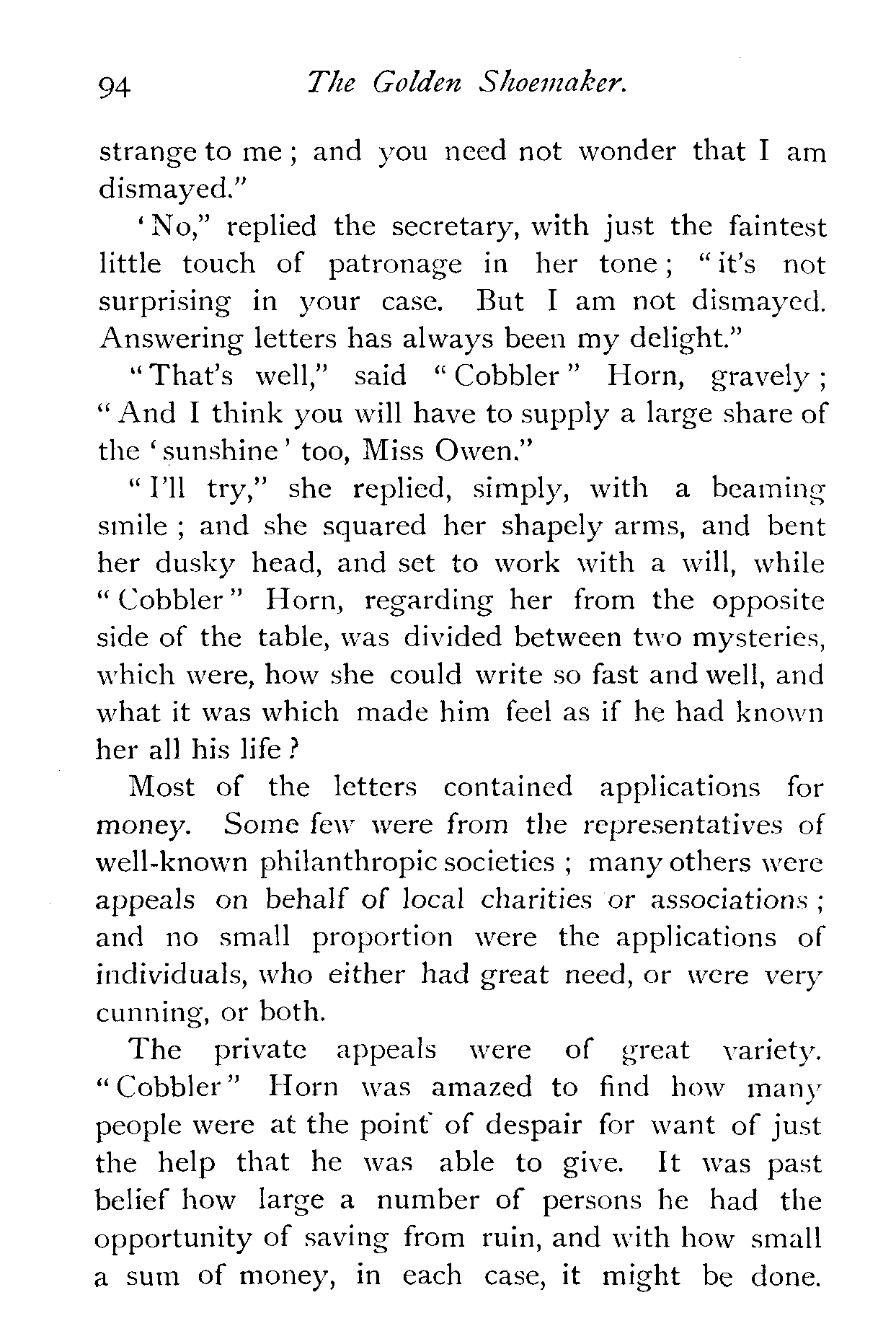 94 The Golden Shoemaker.

strange to me; and you need not wonder that I am dismayed."

'No," replied the secretary, with just the faintest little touch of patronage in her tone; "it's not surprising in your case. But I am not dismayed. Answering letters has always been my delight."

"That's well," said "Cobbler" Horn, gravely; "And I think you will have to supply a large share of the 'sunshine' too, Miss Owen."

"I'll try," she replied, simply, with a beaming smile; and she squared her shapely arms, and bent her dusky head, and set to work with a will, while "Cobbler" Horn, regarding her from the opposite side of the table, was divided between two mysteries, which were, how she could write so fast and well, and what it was which made him feel as if he had known her all his life?

Most of the letters contained applications for money. Some few were from the representatives of well-known philanthropic societies; many others were appeals on behalf of local charities or associations; and no small proportion were the applications of individuals, who either had great need, or were very cunning, or both.

The private appeals were of great variety. "Cobbler" Horn was amazed to find how many people were at the point of despair for want of just the help that he was able to give. It was past belief how large a number of persons he had the opportunity of saving from ruin, and with how small a sum of money, in each case, it might be done.